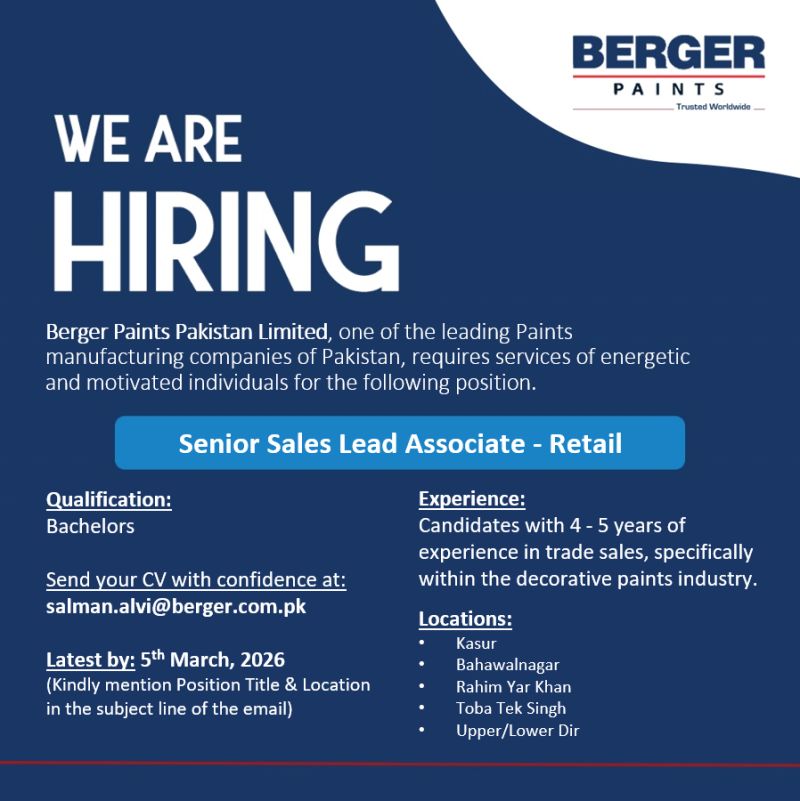 BERGER
PAINTS
Trusted Worldwide

WE ARE
HIRING

Berger Paints Pakistan Limited, one of the leading Paints manufacturing companies of Pakistan, requires services of energetic and motivated individuals for the following position.

Senior Sales Lead Associate - Retail

Qualification:
Bachelors

Send your CV with confidence at:
salman.alvi@berger.com.pk

Latest by: 5th March, 2026
(Kindly mention Position Title & Location in the subject line of the email)

Experience:
Candidates with 4 - 5 years of experience in trade sales, specifically within the decorative paints industry.

Locations:
• Kasur
• Bahawalnagar
• Rahim Yar Khan
• Toba Tek Singh
• Upper/Lower Dir